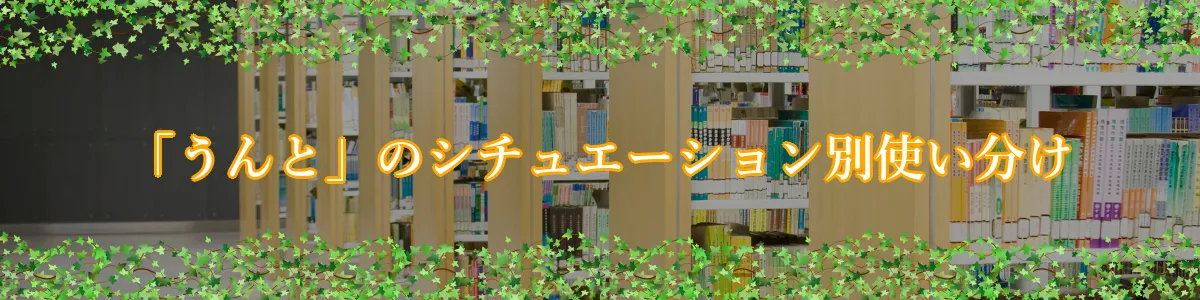 「うんと」のシチュエーション別使い分け